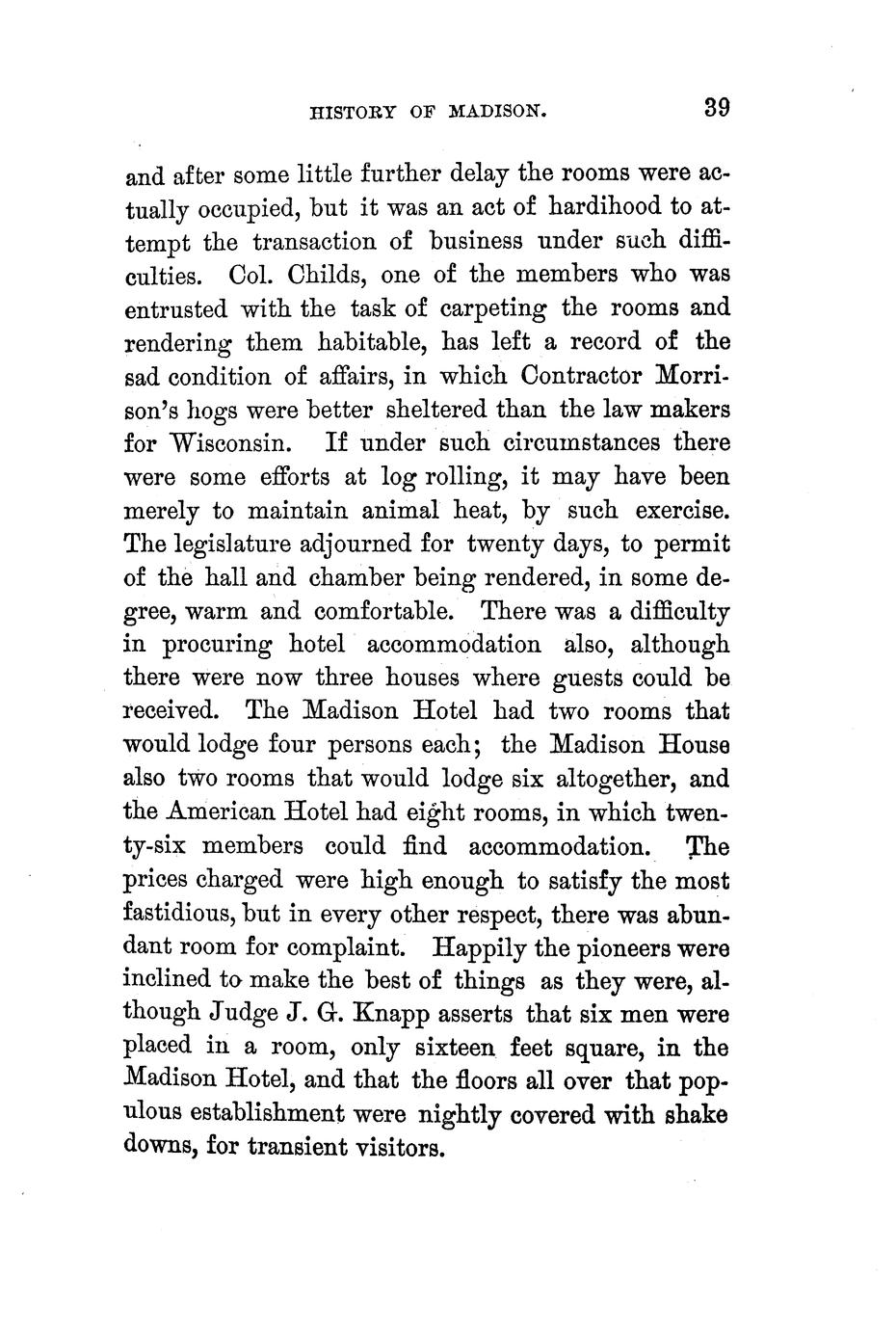 HISTORY OF MADISON. 39

and after some little further delay the rooms were actually occupied, but it was an act of hardihood to attempt the transaction of business under such difficulties. Col. Childs, one of the members who was entrusted with the task of carpeting the rooms and rendering them habitable, has left a record of the sad condition of affairs, in which Contractor Morrison's hogs were better sheltered than the law makers for Wisconsin. If under such circumstances there were some efforts at log rolling, it may have been merely to maintain animal heat, by such exercise. The legislature adjourned for twenty days, to permit of the hall and chamber being rendered, in some degree, warm and comfortable. There was a difficulty in procuring hotel accommodation also, although there were now three houses where guests could be received. The Madison Hotel had two rooms that would lodge four persons each; the Madison House also two rooms that would lodge six altogether, and the American Hotel had eight rooms, in which twenty-six members could find accommodation. The prices charged were high enough to satisfy the most fastidious, but in every other respect, there was abundant room for complaint. Happily the pioneers were inclined to make the best of things as they were, although Judge J. G. Knapp asserts that six men were placed in a room, only sixteen feet square, in the Madison Hotel, and that the floors all over that populous establishment were nightly covered with shake downs, for transient visitors.